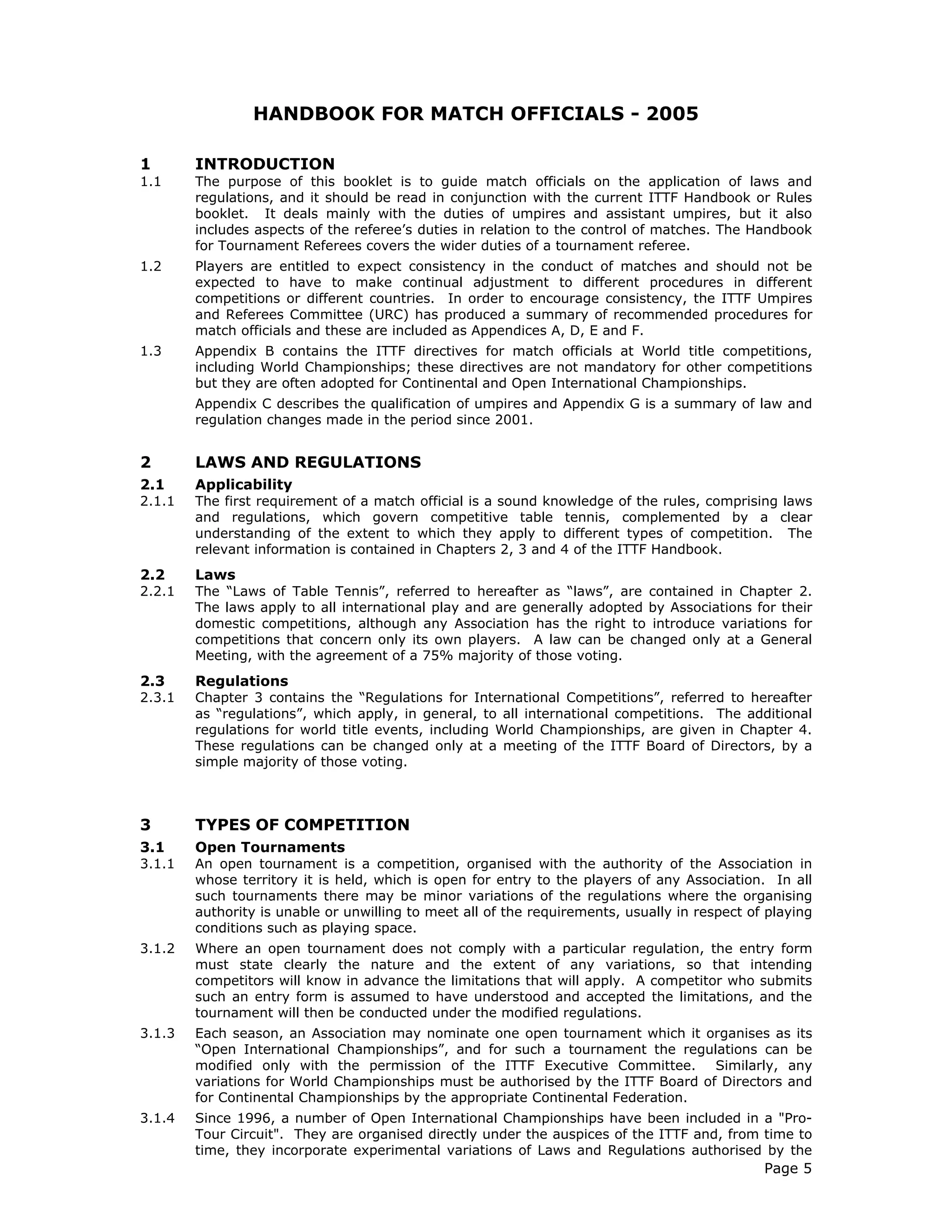 HANDBOOK FOR MATCH OFFICIALS - 2005

1 INTRODUCTION

1.1 The purpose of this booklet is to guide match officials on the application of laws and regulations, and it should be read in conjunction with the current ITTF Handbook or Rules booklet. It deals mainly with the duties of umpires and assistant umpires, but it also includes aspects of the referee's duties in relation to the control of matches. The Handbook for Tournament Referees covers the wider duties of a tournament referee.

1.2 Players are entitled to expect consistency in the conduct of matches and should not be expected to have to make continual adjustment to different procedures in different competitions or different countries. In order to encourage consistency, the ITTF Umpires and Referees Committee (URC) has produced a summary of recommended procedures for match officials and these are included as Appendices A, D, E and F.

1.3 Appendix B contains the ITTF directives for match officials at World title competitions, including World Championships; these directives are not mandatory for other competitions but they are often adopted for Continental and Open International Championships.

Appendix C describes the qualification of umpires and Appendix G is a summary of law and regulation changes made in the period since 2001.

2 LAWS AND REGULATIONS

2.1 Applicability

2.1.1 The first requirement of a match official is a sound knowledge of the rules, comprising laws and regulations, which govern competitive table tennis, complemented by a clear understanding of the extent to which they apply to different types of competition. The relevant information is contained in Chapters 2, 3 and 4 of the ITTF Handbook.

2.2 Laws

2.2.1 The "Laws of Table Tennis", referred to hereafter as "laws", are contained in Chapter 2. The laws apply to all international play and are generally adopted by Associations for their domestic competitions, although any Association has the right to introduce variations for competitions that concern only its own players. A law can be changed only at a General Meeting, with the agreement of a 75% majority of those voting.

2.3 Regulations

2.3.1 Chapter 3 contains the "Regulations for International Competitions", referred to hereafter as "regulations", which apply, in general, to all international competitions. The additional regulations for world title events, including World Championships, are given in Chapter 4. These regulations can be changed only at a meeting of the ITTF Board of Directors, by a simple majority of those voting.

3 TYPES OF COMPETITION

3.1 Open Tournaments

3.1.1 An open tournament is a competition, organised with the authority of the Association in whose territory it is held, which is open for entry to the players of any Association. In all such tournaments there may be minor variations of the regulations where the organising authority is unable or unwilling to meet all of the requirements, usually in respect of playing conditions such as playing space.

3.1.2 Where an open tournament does not comply with a particular regulation, the entry form must state clearly the nature and the extent of any variations, so that intending competitors will know in advance the limitations that will apply. A competitor who submits such an entry form is assumed to have understood and accepted the limitations, and the tournament will then be conducted under the modified regulations.

3.1.3 Each season, an Association may nominate one open tournament which it organises as its "Open International Championships", and for such a tournament the regulations can be modified only with the permission of the ITTF Executive Committee. Similarly, any variations for World Championships must be authorised by the ITTF Board of Directors and for Continental Championships by the appropriate Continental Federation.

3.1.4 Since 1996, a number of Open International Championships have been included in a "Pro-Tour Circuit". They are organised directly under the auspices of the ITTF and, from time to time, they incorporate experimental variations of Laws and Regulations authorised by the

Page 5